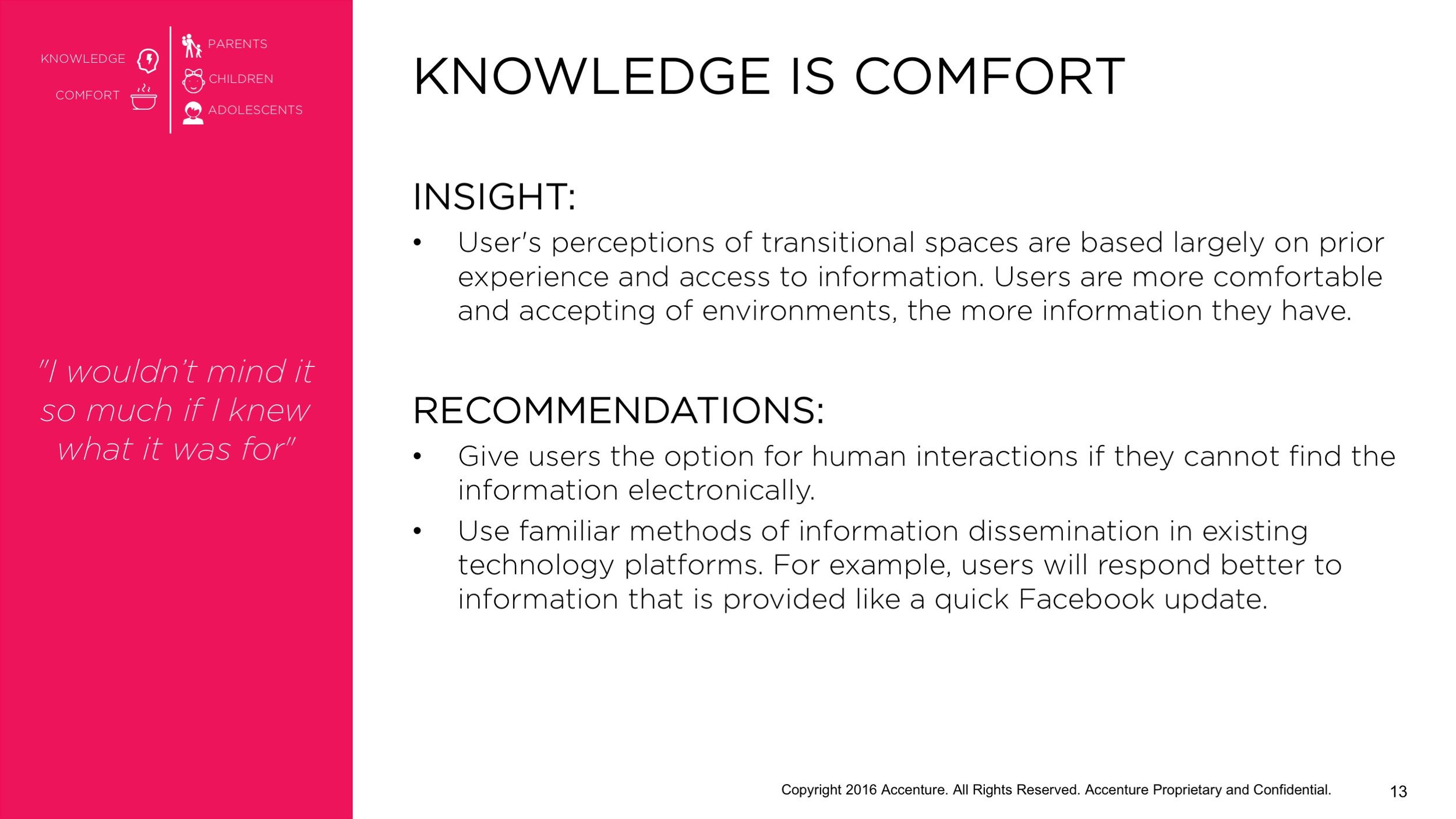 KNOWLEDGE
COMFORT

PARENTS
CHILDREN
ADOLESCENTS

"I wouldn't mind it so much if I knew what it was for"

KNOWLEDGE IS COMFORT

INSIGHT:

• User's perceptions of transitional spaces are based largely on prior experience and access to information. Users are more comfortable and accepting of environments, the more information they have.

RECOMMENDATIONS:

• Give users the option for human interactions if they cannot find the information electronically.
• Use familiar methods of information dissemination in existing technology platforms. For example, users will respond better to information that is provided like a quick Facebook update.

Copyright 2016 Accenture. All Rights Reserved. Accenture Proprietary and Confidential.

13